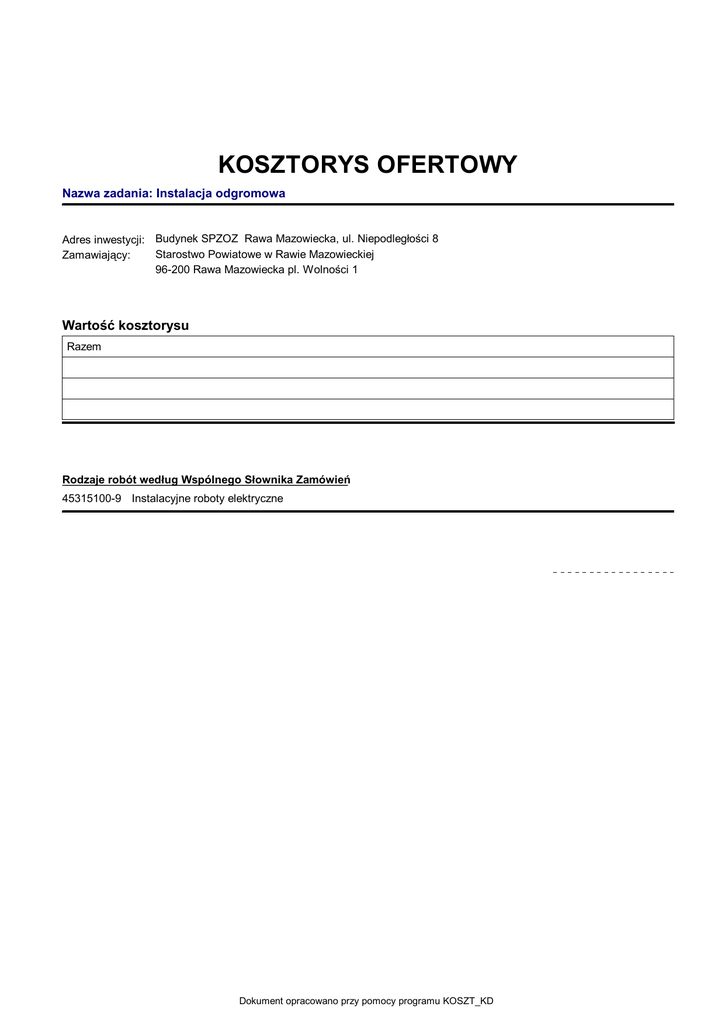 KOSZTORYS OFERTOWY

Nazwa zadania: Instalacja odgromowa

Adres inwestycji: Budynek SPZOZ Rawa Mazowiecka, ul. Niepodległości 8
Zamawiający: Starostwo Powiatowe w Rawie Mazowieckiej
96-200 Rawa Mazowiecka pl. Wolności 1

Wartość kosztorysu

| Razem |
|---|
| |
| |
| |

Rodzaje robót według Wspólnego Słownika Zamówień

45315100-9 Instalacyjne roboty elektryczne

Dokument opracowano przy pomocy programu KOSZT_KD